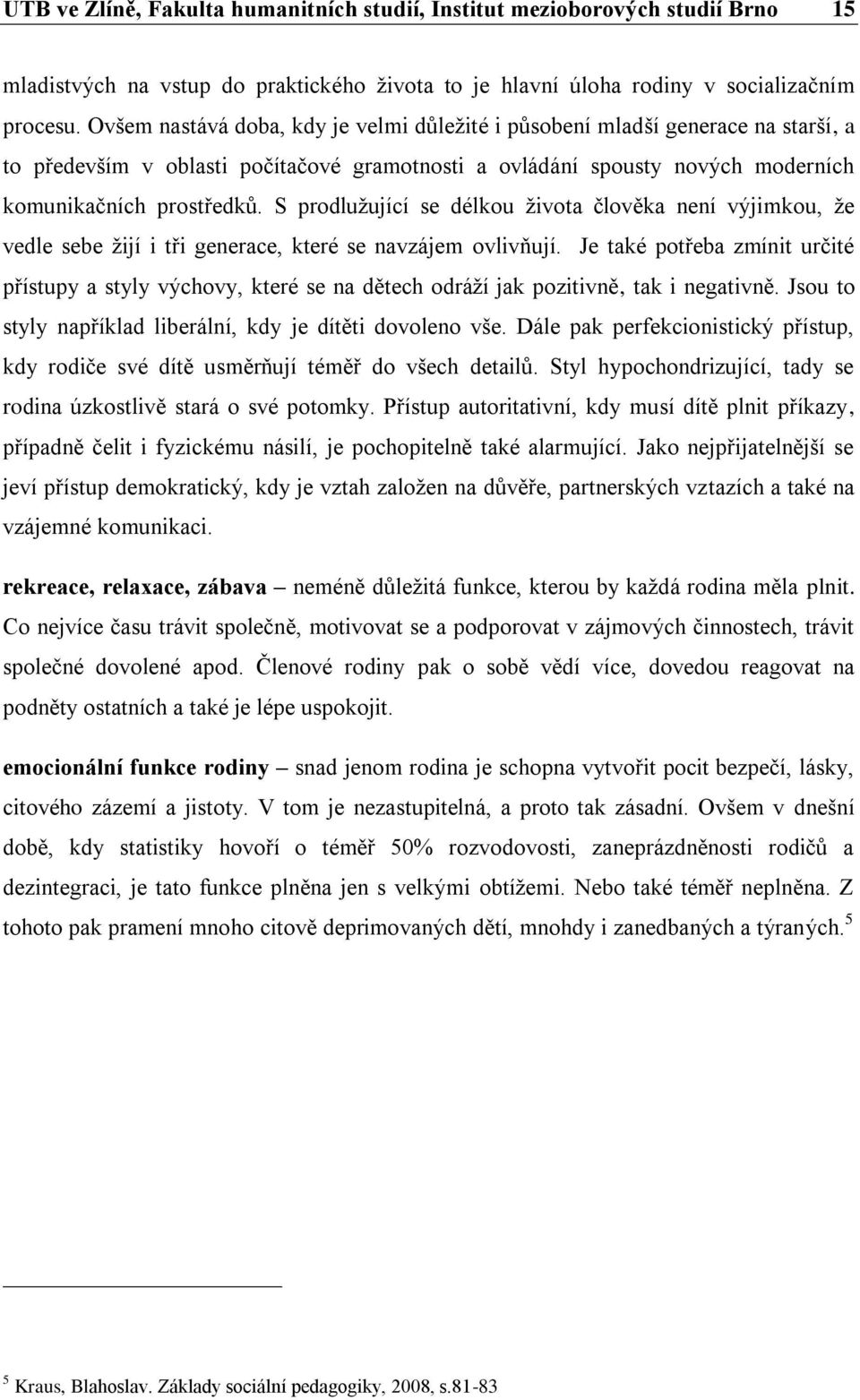 UTB ve Zlíně, Fakulta humanitních studií, Institut mezioborových studií Brno 15

mladistvých na vstup do praktického života to je hlavní úloha rodiny v socializačním procesu. Ovšem nastává doba, kdy je velmi důležité i působení mladší generace na starší, a to především v oblasti počítačové gramotnosti a ovládání spousty nových moderních komunikačních prostředků. S prodlužující se délkou života člověka není výjimkou, že vedle sebe žijí i tři generace, které se navzájem ovlivňují. Je také potřeba zmínit určité přístupy a styly výchovy, které se na dětech odráží jak pozitivně, tak i negativně. Jsou to styly například liberální, kdy je dítěti dovoleno vše. Dále pak perfekcionistický přístup, kdy rodiče své dítě usměrňují téměř do všech detailů. Styl hypochondrizující, tady se rodina úzkostlivě stará o své potomky. Přístup autoritativní, kdy musí dítě plnit příkazy, případně čelit i fyzickému násilí, je pochopitelně také alarmující. Jako nejpřijatelnější se jeví přístup demokratický, kdy je vztah založen na důvěře, partnerských vztazích a také na vzájemné komunikaci.

rekreace, relaxace, zábava – neméně důležitá funkce, kterou by každá rodina měla plnit. Co nejvíce času trávit společně, motivovat se a podporovat v zájmových činnostech, trávit společné dovolené apod. Členové rodiny pak o sobě vědí více, dovedou reagovat na podněty ostatních a také je lépe uspokojit.

emocionální funkce rodiny – snad jenom rodina je schopna vytvořit pocit bezpečí, lásky, citového zázemí a jistoty. V tom je nezastupitelná, a proto tak zásadní. Ovšem v dnešní době, kdy statistiky hovoří o téměř 50% rozvodovosti, zaneprázdněnosti rodičů a dezintegraci, je tato funkce plněna jen s velkými obtížemi. Nebo také téměř neplněna. Z tohoto pak pramení mnoho citově deprimovaných dětí, mnohdy i zanedbaných a týraných.$^5$

$^5$ Kraus, Blahoslav. Základy sociální pedagogiky, 2008, s.81-83